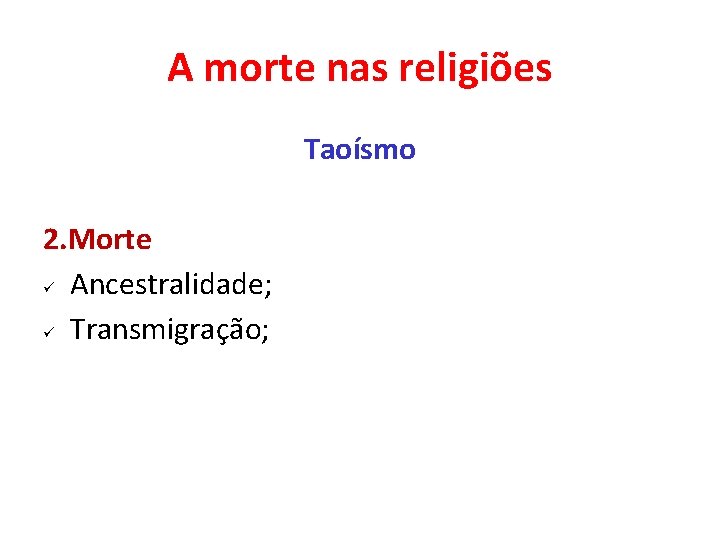 A morte nas religiões

Taoísmo

2.Morte
✓ Ancestralidade;
✓ Transmigração;